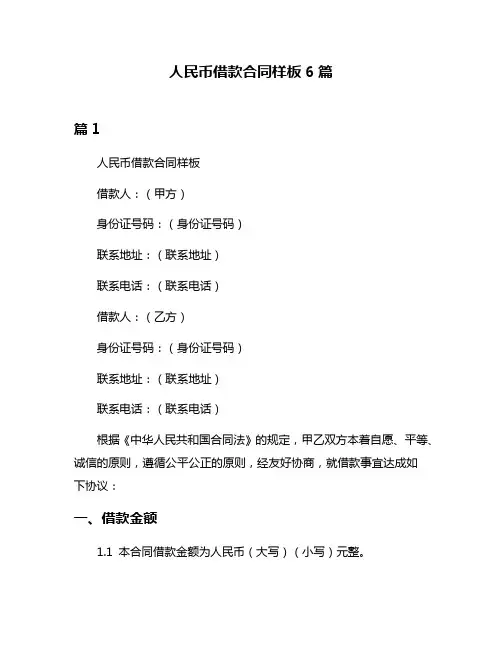 人民币借款合同样板 6 篇

篇 1

人民币借款合同样板

借款人：（甲方）

身份证号码：（身份证号码）

联系地址：（联系地址）

联系电话：（联系电话）

借款人：（乙方）

身份证号码：（身份证号码）

联系地址：（联系地址）

联系电话：（联系电话）

根据《中华人民共和国合同法》的规定，甲乙双方本着自愿、平等、诚信的原则，遵循公平公正的原则，经友好协商，就借款事宜达成如下协议：

一、借款金额

1.1 本合同借款金额为人民币（大写）（小写）元整。